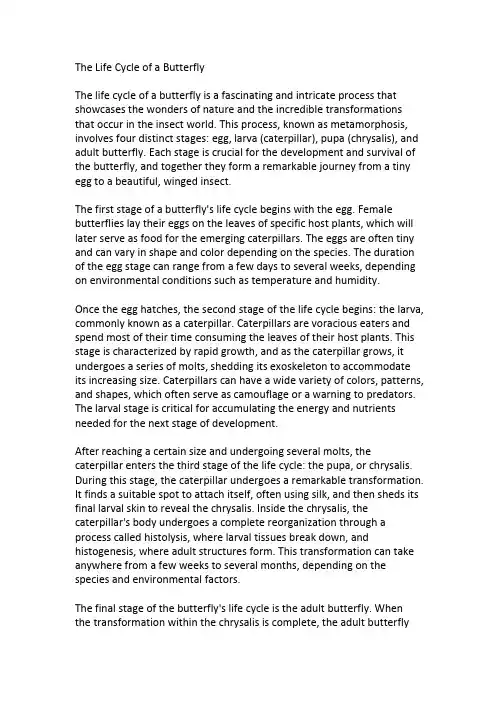 The Life Cycle of a Butterfly

The life cycle of a butterfly is a fascinating and intricate process that showcases the wonders of nature and the incredible transformations that occur in the insect world. This process, known as metamorphosis, involves four distinct stages: egg, larva (caterpillar), pupa (chrysalis), and adult butterfly. Each stage is crucial for the development and survival of the butterfly, and together they form a remarkable journey from a tiny egg to a beautiful, winged insect.

The first stage of a butterfly's life cycle begins with the egg. Female butterflies lay their eggs on the leaves of specific host plants, which will later serve as food for the emerging caterpillars. The eggs are often tiny and can vary in shape and color depending on the species. The duration of the egg stage can range from a few days to several weeks, depending on environmental conditions such as temperature and humidity.

Once the egg hatches, the second stage of the life cycle begins: the larva, commonly known as a caterpillar. Caterpillars are voracious eaters and spend most of their time consuming the leaves of their host plants. This stage is characterized by rapid growth, and as the caterpillar grows, it undergoes a series of molts, shedding its exoskeleton to accommodate its increasing size. Caterpillars can have a wide variety of colors, patterns, and shapes, which often serve as camouflage or a warning to predators. The larval stage is critical for accumulating the energy and nutrients needed for the next stage of development.

After reaching a certain size and undergoing several molts, the caterpillar enters the third stage of the life cycle: the pupa, or chrysalis. During this stage, the caterpillar undergoes a remarkable transformation. It finds a suitable spot to attach itself, often using silk, and then sheds its final larval skin to reveal the chrysalis. Inside the chrysalis, the caterpillar's body undergoes a complete reorganization through a process called histolysis, where larval tissues break down, and histogenesis, where adult structures form. This transformation can take anywhere from a few weeks to several months, depending on the species and environmental factors.

The final stage of the butterfly's life cycle is the adult butterfly. When the transformation within the chrysalis is complete, the adult butterfly